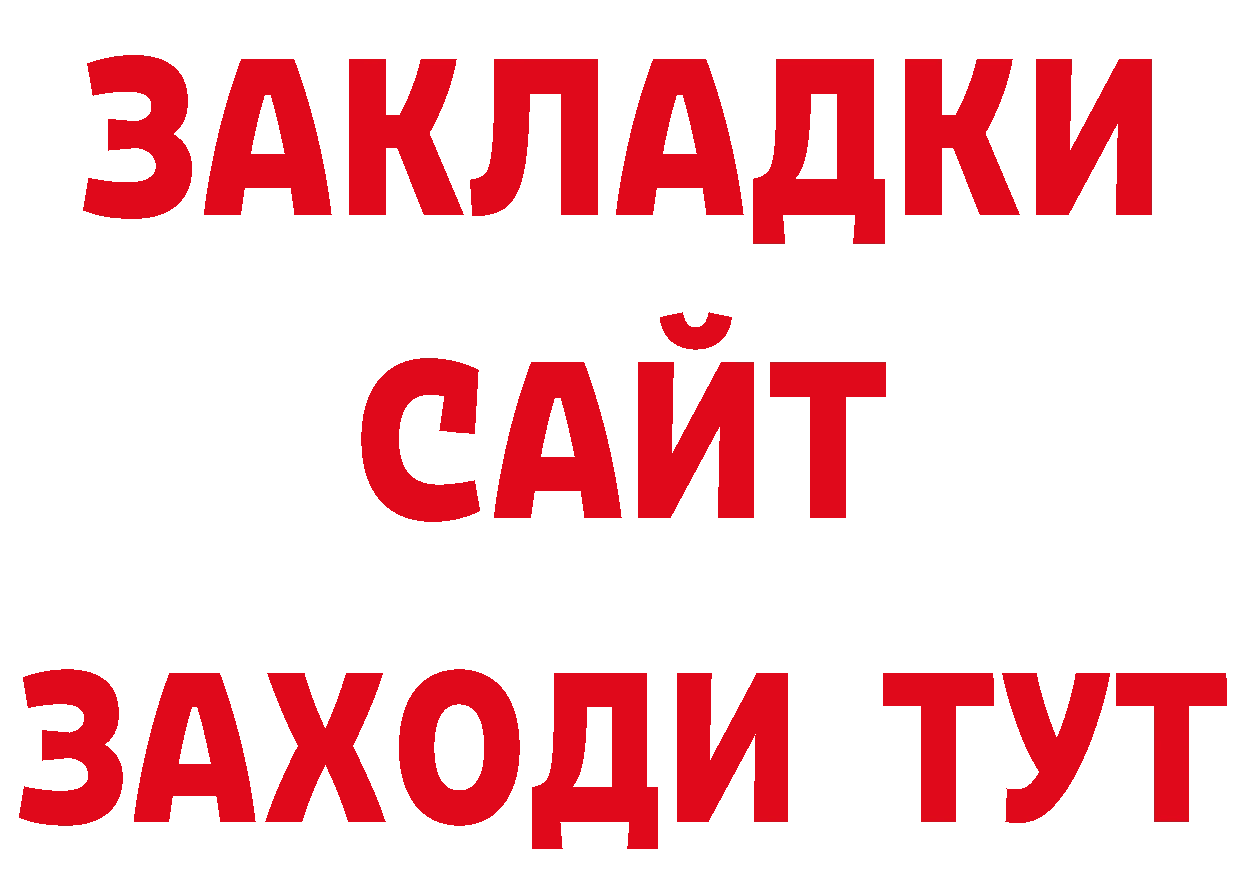 ЗАКЛАДКИ
САЙТ
ЗАХОДИ ТУТ